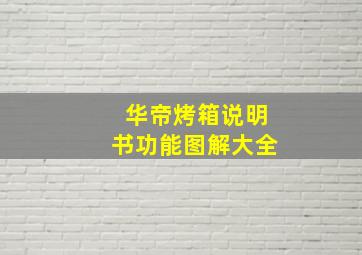 华帝烤箱说明书功能图解大全